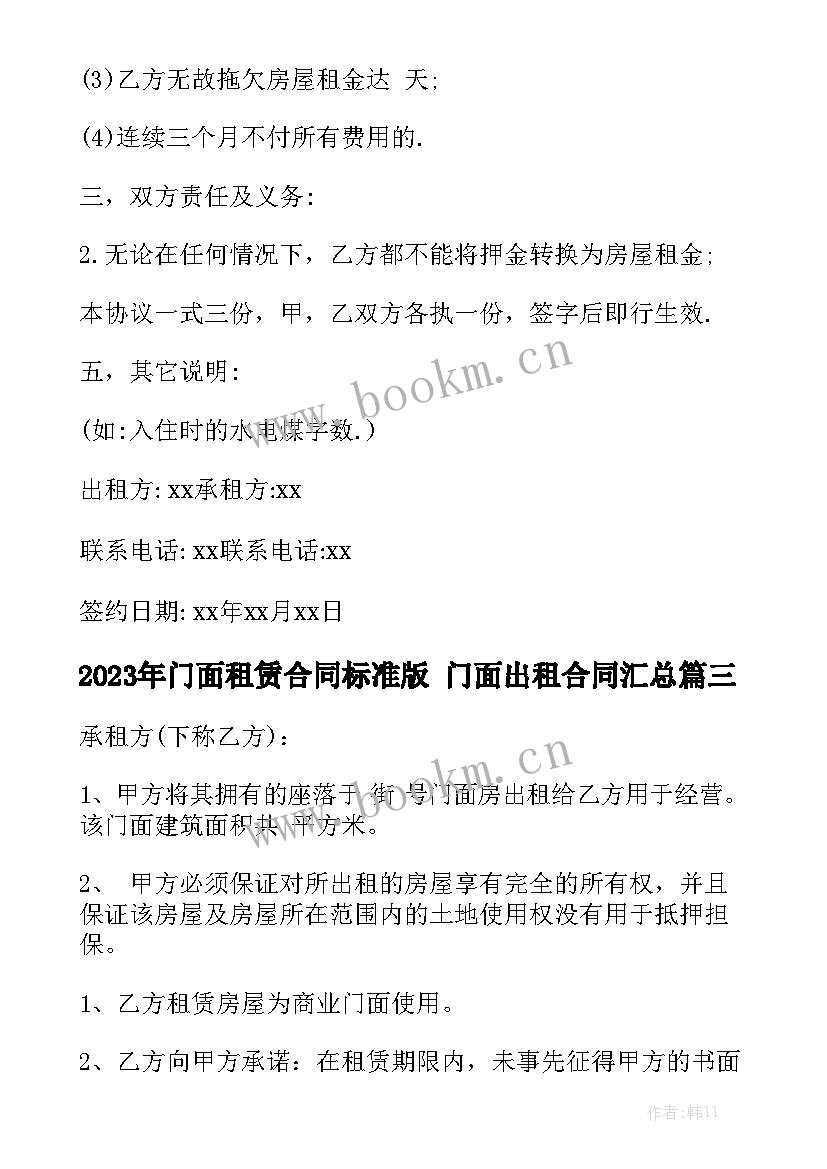 (3)乙方无故拖欠房屋租金达 天;

(4)连续三个月不付所有费用的.

三，双方责任及义务:

2.无论在任何情况下，乙方都不能将押金转换为房屋租金;

本协议一式三份，甲，乙双方各执一份，签字后即行生效.

五，其它说明:

(如:入住时的水电煤字数.)

出租方: xx承租方:xx

联系电话: xx联系电话:xx

签约日期: xx年xx月xx日

2023年门面租赁合同标准版 门面出租合同汇总篇三

承租方(下称乙方)：

1、甲方将其拥有的座落于 街 号门面房出租给乙方用于经营。该门面建筑面积共 平方米。

2、 甲方必须保证对所出租的房屋享有完全的所有权，并且保证该房屋及房屋所在范围内的土地使用权没有用于抵押担保。

1、乙方租赁房屋为商业门面使用。

2、乙方向甲方承诺：在租赁期限内，未事先征得甲方的书面

www.bookm.cn

www.bookm.cn

作者:韩11